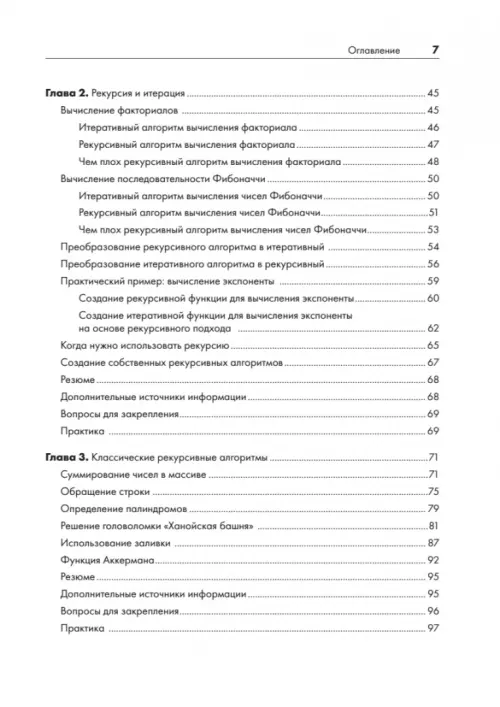 Оглавление 7

Глава 2. Рекурсия и итерация ........ 45
Вычисление факториалов ........ 45
Итеративный алгоритм вычисления факториала ........ 46
Рекурсивный алгоритм вычисления факториала ........ 47
Чем плох рекурсивный алгоритм вычисления факториала ........ 48
Вычисление последовательности Фибоначчи ........ 50
Итеративный алгоритм вычисления чисел Фибоначчи ........ 50
Рекурсивный алгоритм вычисления чисел Фибоначчи ........ 51
Чем плох рекурсивный алгоритм вычисления чисел Фибоначчи ........ 53
Преобразование рекурсивного алгоритма в итеративный ........ 54
Преобразование итеративного алгоритма в рекурсивный ........ 56
Практический пример: вычисление экспоненты ........ 59
Создание рекурсивной функции для вычисления экспоненты ........ 60
Создание итеративной функции для вычисления экспоненты на основе рекурсивного подхода ........ 62
Когда нужно использовать рекурсию ........ 65
Создание собственных рекурсивных алгоритмов ........ 67
Резюме ........ 68
Дополнительные источники информации ........ 68
Вопросы для закрепления ........ 69
Практика ........ 69

Глава 3. Классические рекурсивные алгоритмы ........ 71
Суммирование чисел в массиве ........ 71
Обращение строки ........ 75
Определение палиндромов ........ 79
Решение головоломки «Ханойская башня» ........ 81
Использование заливки ........ 87
Функция Аккермана ........ 92
Резюме ........ 95
Дополнительные источники информации ........ 95
Вопросы для закрепления ........ 96
Практика ........ 97